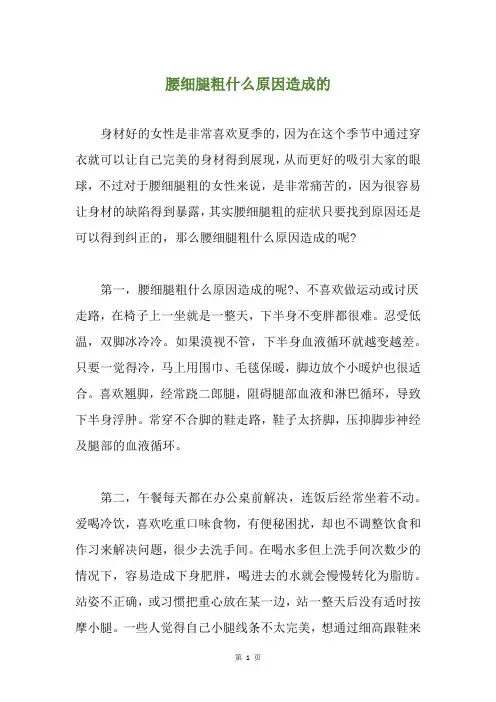 腰细腿粗什么原因造成的

身材好的女性是非常喜欢夏季的，因为在这个季节中通过穿衣就可以让自己完美的身材得到展现，从而更好的吸引大家的眼球，不过对于腰细腿粗的女性来说，是非常痛苦的，因为很容易让身材的缺陷得到暴露，其实腰细腿粗的症状只要找到原因还是可以得到纠正的，那么腰细腿粗什么原因造成的呢?

第一，腰细腿粗什么原因造成的呢?、不喜欢做运动或讨厌走路，在椅子上一坐就是一整天，下半身不变胖都很难。忍受低温，双脚冰冷冷。如果漠视不管，下半身血液循环就越变越差。只要一觉得冷，马上用围巾、毛毯保暖，脚边放个小暖炉也很适合。喜欢翘脚，经常跷二郎腿，阻碍腿部血液和淋巴循环，导致下半身浮肿。常穿不合脚的鞋走路，鞋子太挤脚，压抑脚步神经及腿部的血液循环。

第二，午餐每天都在办公桌前解决，连饭后经常坐着不动。爱喝冷饮，喜欢吃重口味食物，有便秘困扰，却也不调整饮食和作习来解决问题，很少去洗手间。在喝水多但上洗手间次数少的情况下，容易造成下身肥胖，喝进去的水就会慢慢转化为脂肪。站姿不正确，或习惯把重心放在某一边，站一整天后没有适时按摩小腿。一些人觉得自己小腿线条不太完美，想通过细高跟鞋来

第 1 页